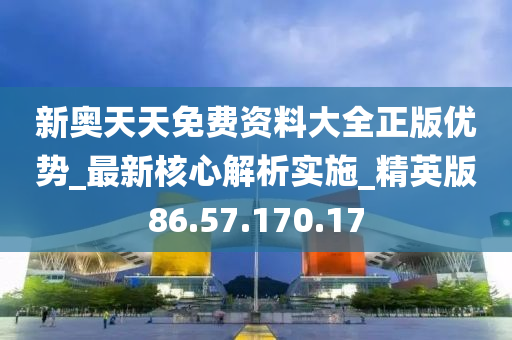 新奥天天免费资料大全正版优势_最新核心解析实施_精英版86.57.170.17